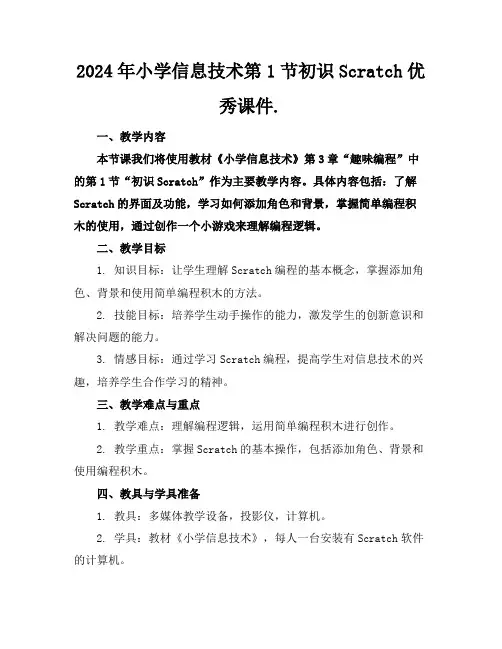 2024年小学信息技术第1节初识Scratch优秀课件.

一、教学内容

本节课我们将使用教材《小学信息技术》第3章“趣味编程”中的第1节“初识Scratch”作为主要教学内容。具体内容包括：了解Scratch的界面及功能，学习如何添加角色和背景，掌握简单编程积木的使用，通过创作一个小游戏来理解编程逻辑。

二、教学目标

1. 知识目标：让学生理解Scratch编程的基本概念，掌握添加角色、背景和使用简单编程积木的方法。

2. 技能目标：培养学生动手操作的能力，激发学生的创新意识和解决问题的能力。

3. 情感目标：通过学习Scratch编程，提高学生对信息技术的兴趣，培养学生合作学习的精神。

三、教学难点与重点

1. 教学难点：理解编程逻辑，运用简单编程积木进行创作。

2. 教学重点：掌握Scratch的基本操作，包括添加角色、背景和使用编程积木。

四、教具与学具准备

1. 教具：多媒体教学设备，投影仪，计算机。

2. 学具：教材《小学信息技术》，每人一台安装有Scratch软件的计算机。